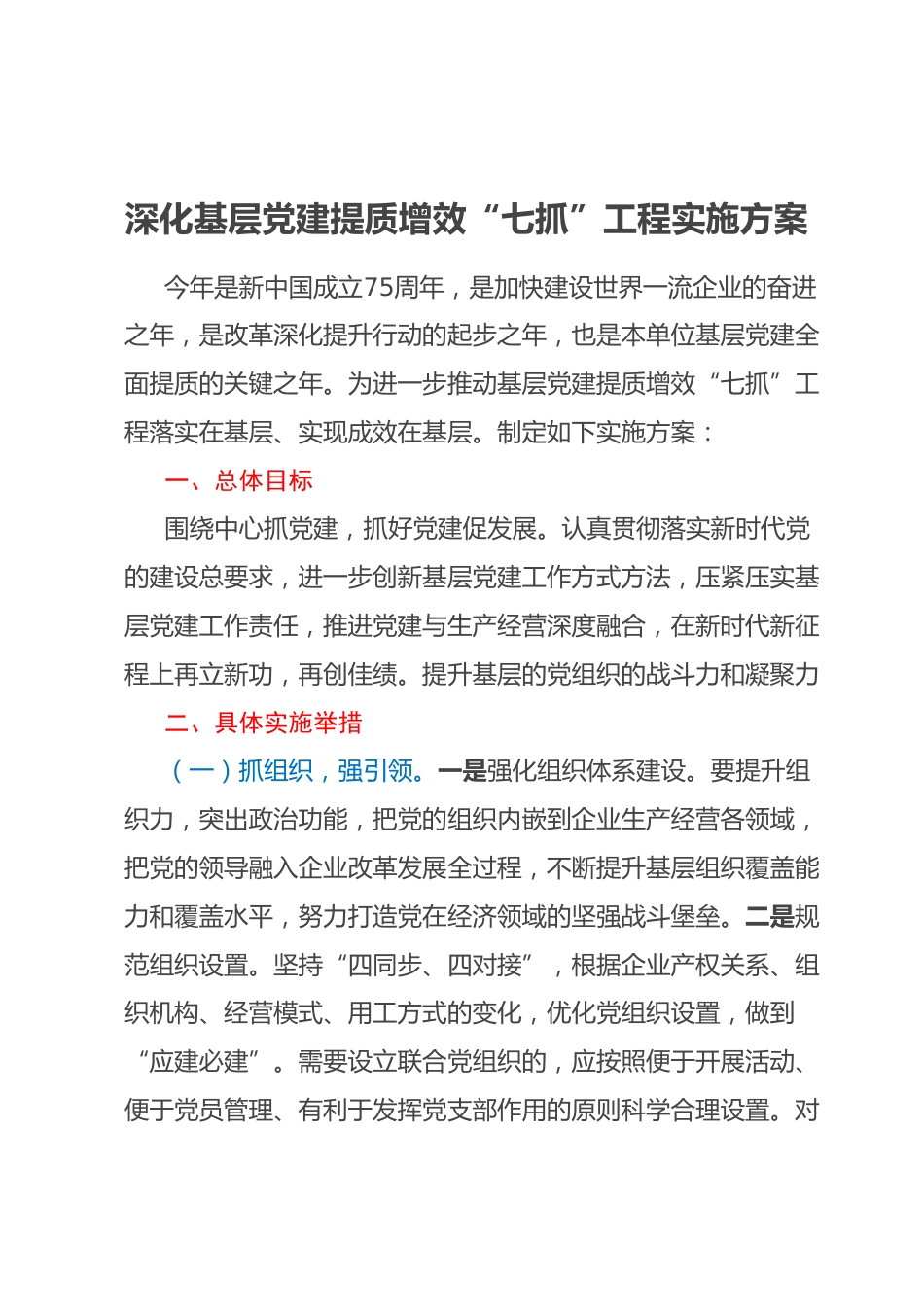 深化基层党建提质增效“七抓”工程实施方案

今年是新中国成立75周年，是加快建设世界一流企业的奋进之年，是改革深化提升行动的起步之年，也是本单位基层党建全面提质的关键之年。为进一步推动基层党建提质增效“七抓”工程落实在基层、实现成效在基层。制定如下实施方案：

一、总体目标

围绕中心抓党建，抓好党建促发展。认真贯彻落实新时代党的建设总要求，进一步创新基层党建工作方式方法，压紧压实基层党建工作责任，推进党建与生产经营深度融合，在新时代新征程上再立新功，再创佳绩。提升基层的党组织的战斗力和凝聚力

二、具体实施举措

（一）抓组织，强引领。一是强化组织体系建设。要提升组织力，突出政治功能，把党的组织内嵌到企业生产经营各领域，把党的领导融入企业改革发展全过程，不断提升基层组织覆盖能力和覆盖水平，努力打造党在经济领域的坚强战斗堡垒。二是规范组织设置。坚持“四同步、四对接”，根据企业产权关系、组织机构、经营模式、用工方式的变化，优化党组织设置，做到“应建必建”。需要设立联合党组织的，应按照便于开展活动、便于党员管理、有利于发挥党支部作用的原则科学合理设置。对